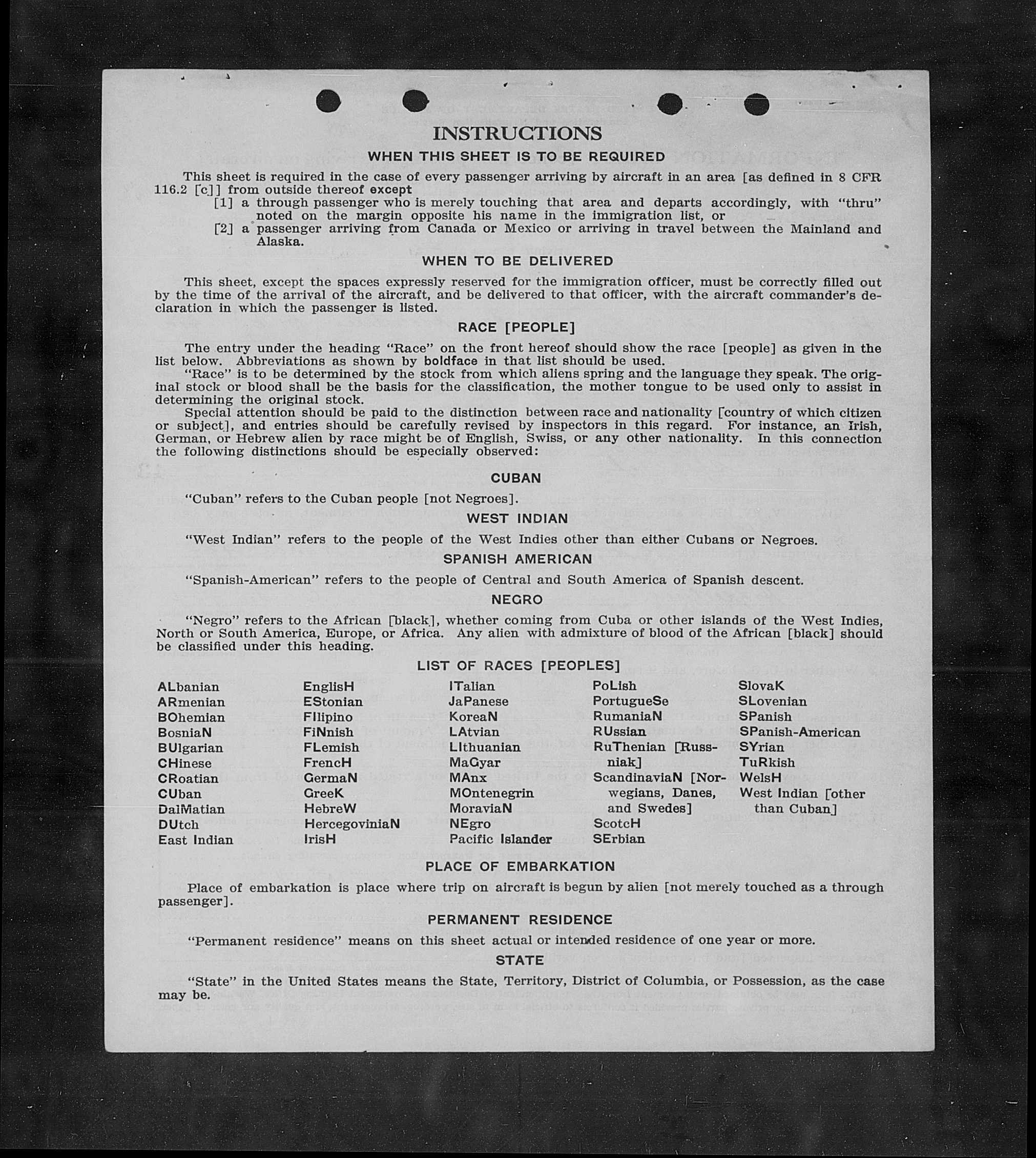 INSTRUCTIONS

WHEN THIS SHEET IS TO BE REQUIRED

This sheet is required in the case of every passenger arriving by aircraft in an area [as defined in 8 CFR 116.2 [c]] from outside thereof except

[1] a through passenger who is merely touching that area and departs accordingly, with "thru" noted on the margin opposite his name in the immigration list, or

[2] a passenger arriving from Canada or Mexico or arriving in travel between the Mainland and Alaska.

WHEN TO BE DELIVERED

This sheet, except the spaces expressly reserved for the immigration officer, must be correctly filled out by the time of the arrival of the aircraft, and be delivered to that officer, with the aircraft commander's declaration in which the passenger is listed.

RACE [PEOPLE]

The entry under the heading "Race" on the front hereof should show the race [people] as given in the list below. Abbreviations as shown by boldface in that list should be used.

"Race" is to be determined by the stock from which aliens spring and the language they speak. The original stock or blood shall be the basis for the classification, the mother tongue to be used only to assist in determining the original stock.

Special attention should be paid to the distinction between race and nationality [country of which citizen or subject], and entries should be carefully revised by inspectors in this regard. For instance, an Irish, German, or Hebrew alien by race might be of English, Swiss, or any other nationality. In this connection the following distinctions should be especially observed:

CUBAN

"Cuban" refers to the Cuban people [not Negroes].

WEST INDIAN

"West Indian" refers to the people of the West Indies other than either Cubans or Negroes.

SPANISH AMERICAN

"Spanish-American" refers to the people of Central and South America of Spanish descent.

NEGRO

"Negro" refers to the African [black], whether coming from Cuba or other islands of the West Indies, North or South America, Europe, or Africa. Any alien with admixture of blood of the African [black] should be classified under this heading.

LIST OF RACES [PEOPLES]

ALbanian
ARmenian
BOhemian
BosniaN
BUlgarian
CHinese
CRoatian
CUban
DalMatian
DUtch
East Indian

EnglisH
EStonian
FIlipino
FiNnish
FLemish
FrencH
GermaN
GreeK
HebreW
HercegoviniaN
IrisH

ITalian
JaPanese
KoreaN
LAtvian
LIthuanian
MaGyar
MAnx
MOntenegrin
MoraviaN
NEgro
Pacific Islander

PoLish
PortugueSe
RumaniaN
RUssian
RuThenian [Russniak]
ScandinaviaN [Norwegians, Danes, and Swedes]
ScotcH
SErbian

SlovaK
SLovenian
SPanish
SPanish-American
SYrian
TuRkish
WelsH
West Indian [other than Cuban]

PLACE OF EMBARKATION

Place of embarkation is place where trip on aircraft is begun by alien [not merely touched as a through passenger].

PERMANENT RESIDENCE

"Permanent residence" means on this sheet actual or intended residence of one year or more.

STATE

"State" in the United States means the State, Territory, District of Columbia, or Possession, as the case may be.